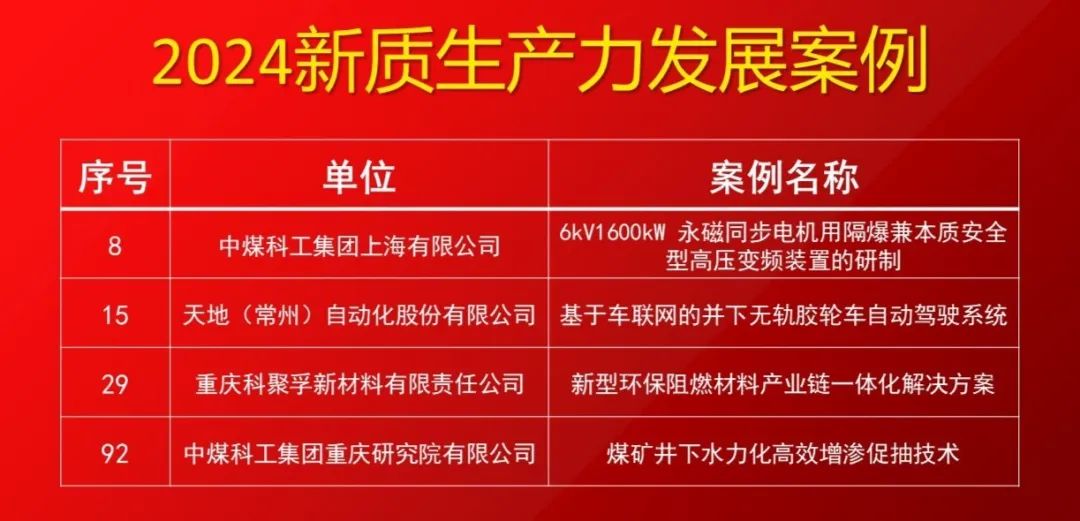 2024新质生产力发展案例

| 序号 | 单位 | 案例名称 |
|---|---|---|
| 8 | 中煤科工集团上海有限公司 | 6kV1600kW 永磁同步电机用隔爆兼本质安全型高压变频装置的研制 |
| 15 | 天地（常州）自动化股份有限公司 | 基于车联网的井下无轨胶轮车自动驾驶系统 |
| 29 | 重庆科聚孚新材料有限责任公司 | 新型环保阻燃材料产业链一体化解决方案 |
| 92 | 中煤科工集团重庆研究院有限公司 | 煤矿井下水力化高效增渗促抽技术 |